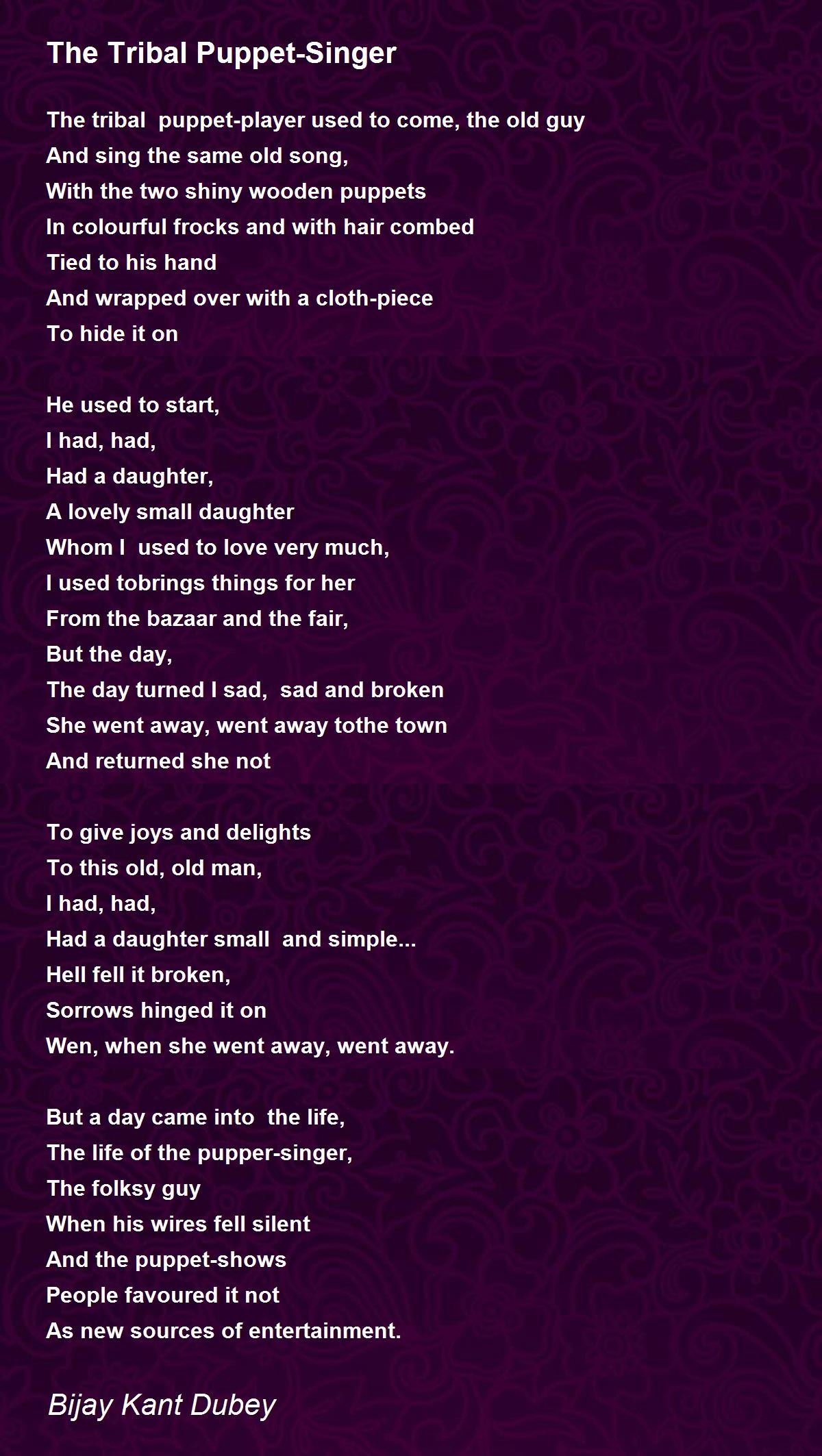 The Tribal Puppet-Singer

The tribal puppet-player used to come, the old guy
And sing the same old song,
With the two shiny wooden puppets
In colourful frocks and with hair combed
Tied to his hand
And wrapped over with a cloth-piece
To hide it on

He used to start,
I had, had,
Had a daughter,
A lovely small daughter
Whom I used to love very much,
I used tobrings things for her
From the bazaar and the fair,
But the day,
The day turned I sad, sad and broken
She went away, went away tothe town
And returned she not

To give joys and delights
To this old, old man,
I had, had,
Had a daughter small and simple...
Hell fell it broken,
Sorrows hinged it on
Wen, when she went away, went away.

But a day came into the life,
The life of the pupper-singer,
The folksy guy
When his wires fell silent
And the puppet-shows
People favoured it not
As new sources of entertainment.

Bijay Kant Dubey